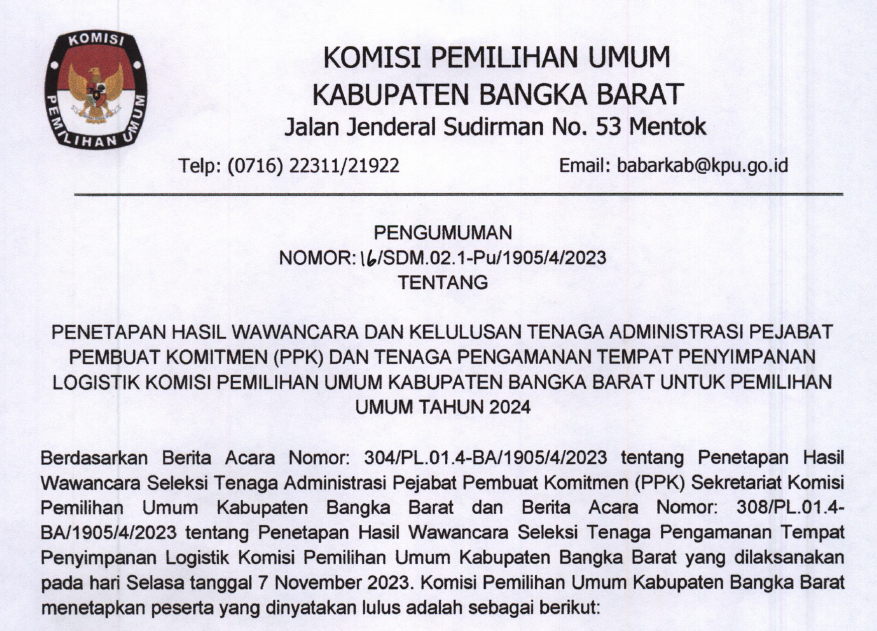 KOMISI
PEMILIHAN UMUM

KOMISI PEMILIHAN UMUM
KABUPATEN BANGKA BARAT
Jalan Jenderal Sudirman No. 53 Mentok

Telp: (0716) 22311/21922

Email: babarkab@kpu.go.id

PENGUMUMAN
NOMOR: 16/SDM.02.1-Pu/1905/4/2023
TENTANG

PENETAPAN HASIL WAWANCARA DAN KELULUSAN TENAGA ADMINISTRASI PEJABAT PEMBUAT KOMITMEN (PPK) DAN TENAGA PENGAMANAN TEMPAT PENYIMPANAN LOGISTIK KOMISI PEMILIHAN UMUM KABUPATEN BANGKA BARAT UNTUK PEMILIHAN UMUM TAHUN 2024

Berdasarkan Berita Acara Nomor: 304/PL.01.4-BA/1905/4/2023 tentang Penetapan Hasil Wawancara Seleksi Tenaga Administrasi Pejabat Pembuat Komitmen (PPK) Sekretariat Komisi Pemilihan Umum Kabupaten Bangka Barat dan Berita Acara Nomor: 308/PL.01.4-BA/1905/4/2023 tentang Penetapan Hasil Wawancara Seleksi Tenaga Pengamanan Tempat Penyimpanan Logistik Komisi Pemilihan Umum Kabupaten Bangka Barat yang dilaksanakan pada hari Selasa tanggal 7 November 2023. Komisi Pemilihan Umum Kabupaten Bangka Barat menetapkan peserta yang dinyatakan lulus adalah sebagai berikut: